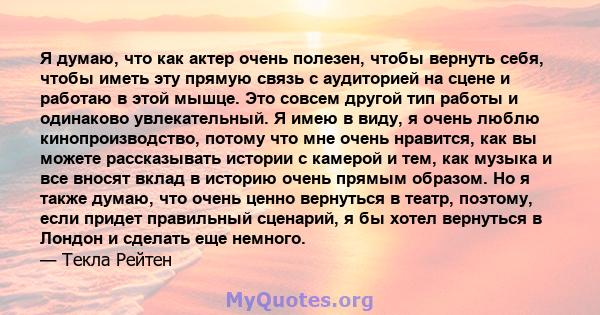 Я думаю, что как актер очень полезен, чтобы вернуть себя, чтобы иметь эту прямую связь с аудиторией на сцене и работаю в этой мышце. Это совсем другой тип работы и одинаково увлекательный. Я имею в виду, я очень люблю кинопроизводство, потому что мне очень нравится, как вы можете рассказывать истории с камерой и тем, как музыка и все вносят вклад в историю очень прямым образом. Но я также думаю, что очень ценно вернуться в театр, поэтому, если придет правильный сценарий, я бы хотел вернуться в Лондон и сделать еще немного.
— Текла Рейтен

MyQuotes.org